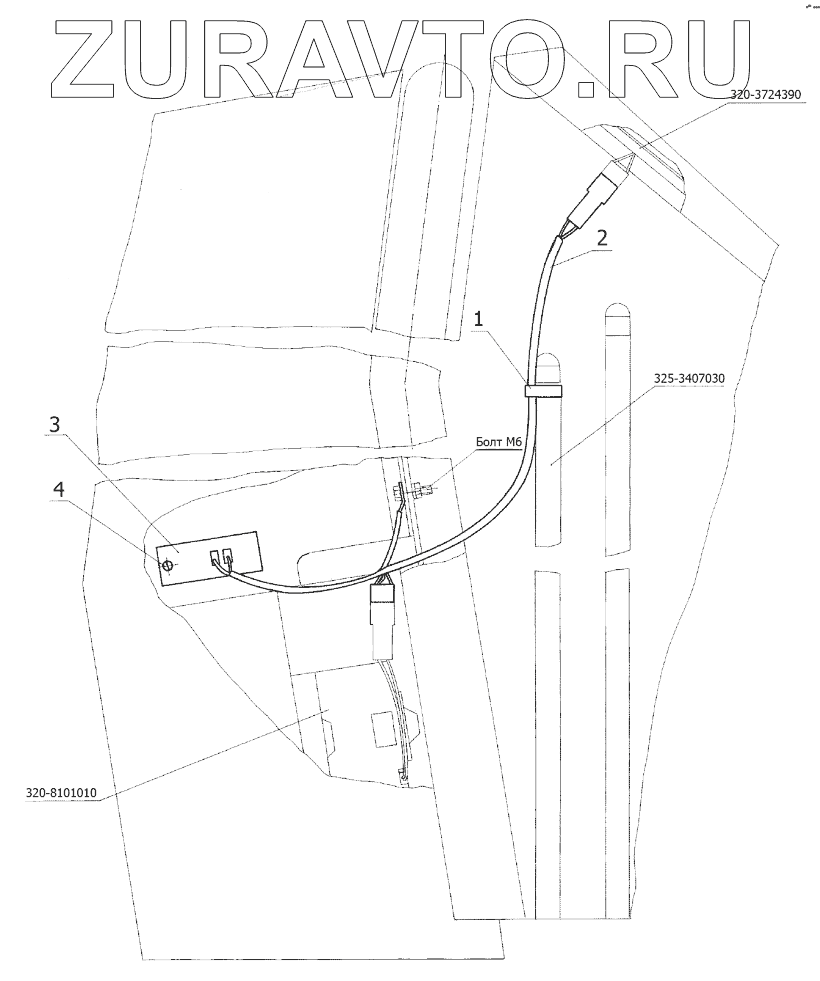 ZURAVTO.RU

320-3724390

2

1

325-3407030

3

Болт М6

4

320-8101010